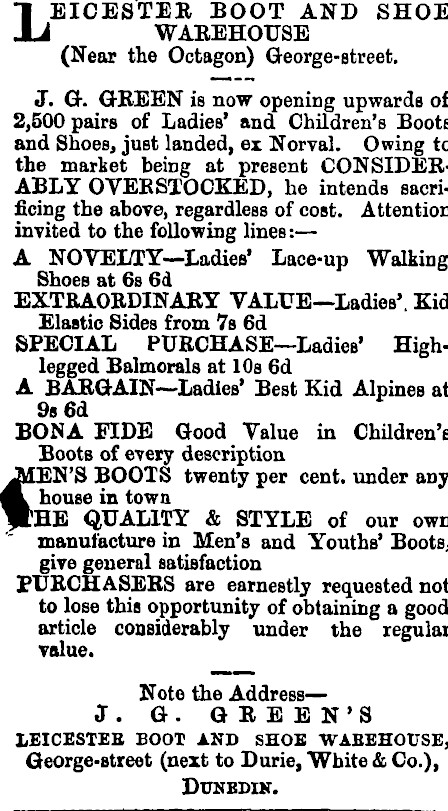 LEICESTER BOOT AND SHOE WAREHOUSE
(Near the Octagon) George-street.

J. G. GREEN is now opening upwards of 2,500 pairs of Ladies' and Children's Boots and Shoes, just landed, ex Norval. Owing to the market being at present CONSIDERABLY OVERSTOCKED, he intends sacrificing the above, regardless of cost. Attention invited to the following lines:—

A NOVELTY—Ladies' Lace-up Walking Shoes at 6s 6d

EXTRAORDINARY VALUE—Ladies' Kid Elastic Sides from 7s 6d

SPECIAL PURCHASE—Ladies' High-legged Balmorals at 10s 6d

A BARGAIN—Ladies' Best Kid Alpines at 9s 6d

BONA FIDE Good Value in Children's Boots of every description

MEN'S BOOTS twenty per cent. under any house in town

THE QUALITY & STYLE of our own manufacture in Men's and Youths' Boots, give general satisfaction

PURCHASERS are earnestly requested not to lose this opportunity of obtaining a good article considerably under the regular value.

Note the Address—
J. G. GREEN'S
LEICESTER BOOT AND SHOE WAREHOUSE,
George-street (next to Durie, White & Co.),
DUNEDIN.